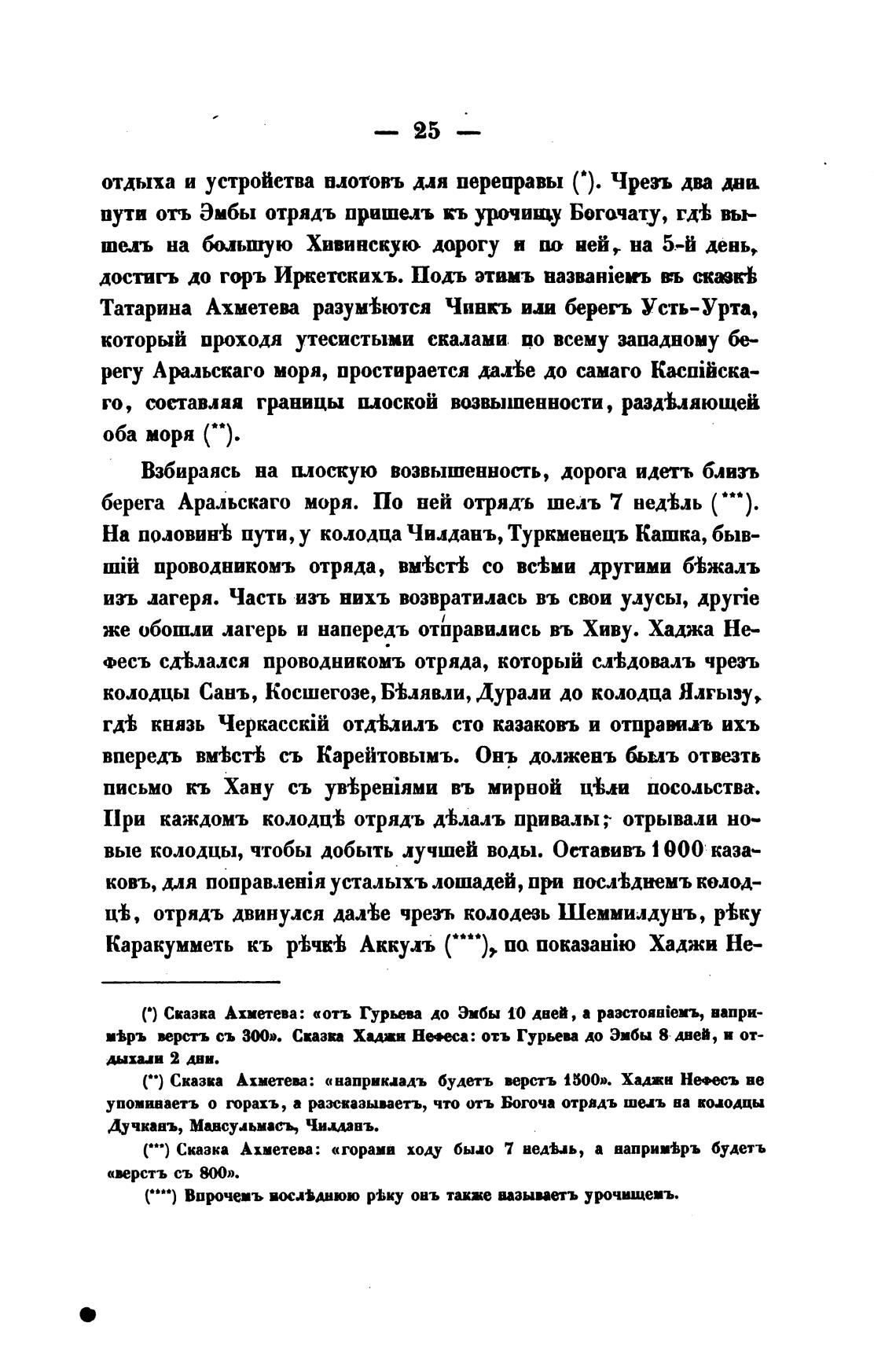 — 25 —

отдыха и устройства плотовъ для переправы (*). Чрезъ два дни пути отъ Эмбы отрядъ пришелъ къ урочищу Богочату, гдѣ вышелъ на большую Хивинскую дорогу и по ней, на 5-й день, достигъ до горъ Иркетскихъ. Подъ этимъ названіемъ въ сказкѣ Татарина Ахметева разумѣются Чинкъ или берегъ Усть-Урта, который проходя утесистыми скалами по всему западному берегу Аральскаго моря, простирается далѣе до самаго Каспійскаго, составляя границы плоской возвышенности, раздѣляющей оба моря (**).

Взбираясь на плоскую возвышенность, дорога идетъ близъ берега Аральскаго моря. По ней отрядъ шелъ 7 недѣль (***). На половинѣ пути, у колодца Чилданъ, Туркменецъ Кашка, бывшій проводникомъ отряда, вмѣстѣ со всѣми другими бѣжалъ изъ лагеря. Часть изъ нихъ возвратилась въ свои улусы, другіе же обошли лагерь и напередъ отправились въ Хиву. Хаджа Нефесъ сдѣлался проводникомъ отряда, который слѣдовалъ чрезъ колодцы Санъ, Косшегозе, Бѣлявли, Дурали до колодца Ялгызу, гдѣ князь Черкасскій отдѣлилъ сто казаковъ и отправилъ ихъ впередъ вмѣстѣ съ Карейтовымъ. Онъ долженъ былъ отвезть письмо къ Хану съ увѣреніями въ мирной цѣли посольства. При каждомъ колодцѣ отрядъ дѣлалъ привалы; отрывали новые колодцы, чтобы добыть лучшей воды. Оставивъ 1000 казаковъ, для поправленія усталыхъ лошадей, при послѣднемъ колодцѣ, отрядъ двинулся далѣе чрезъ колодезь Шеммилдунъ, рѣку Каракумметь къ рѣчкѣ Аккулъ (****), по показанію Хаджи Не-

(*) Сказка Ахметева: «отъ Гурьева до Эмбы 10 дней, а разстояніемъ, напримѣръ верстъ съ 300». Сказка Хаджи Нефеса: отъ Гурьева до Эмбы 8 дней, и отдыхали 2 дни.

(**) Сказка Ахметева: «наприкладъ будетъ верстъ 1500». Хаджи Нефесъ не упоминаетъ о горахъ, а разсказываетъ, что отъ Богоча отрядъ шелъ на колодцы Дучканъ, Мансульмасъ, Чилданъ.

(***) Сказка Ахметева: «горами ходу было 7 недѣль, а напримѣръ будетъ «верстъ съ 800».

(****) Впрочемъ послѣднюю рѣку онъ также называетъ урочищемъ.